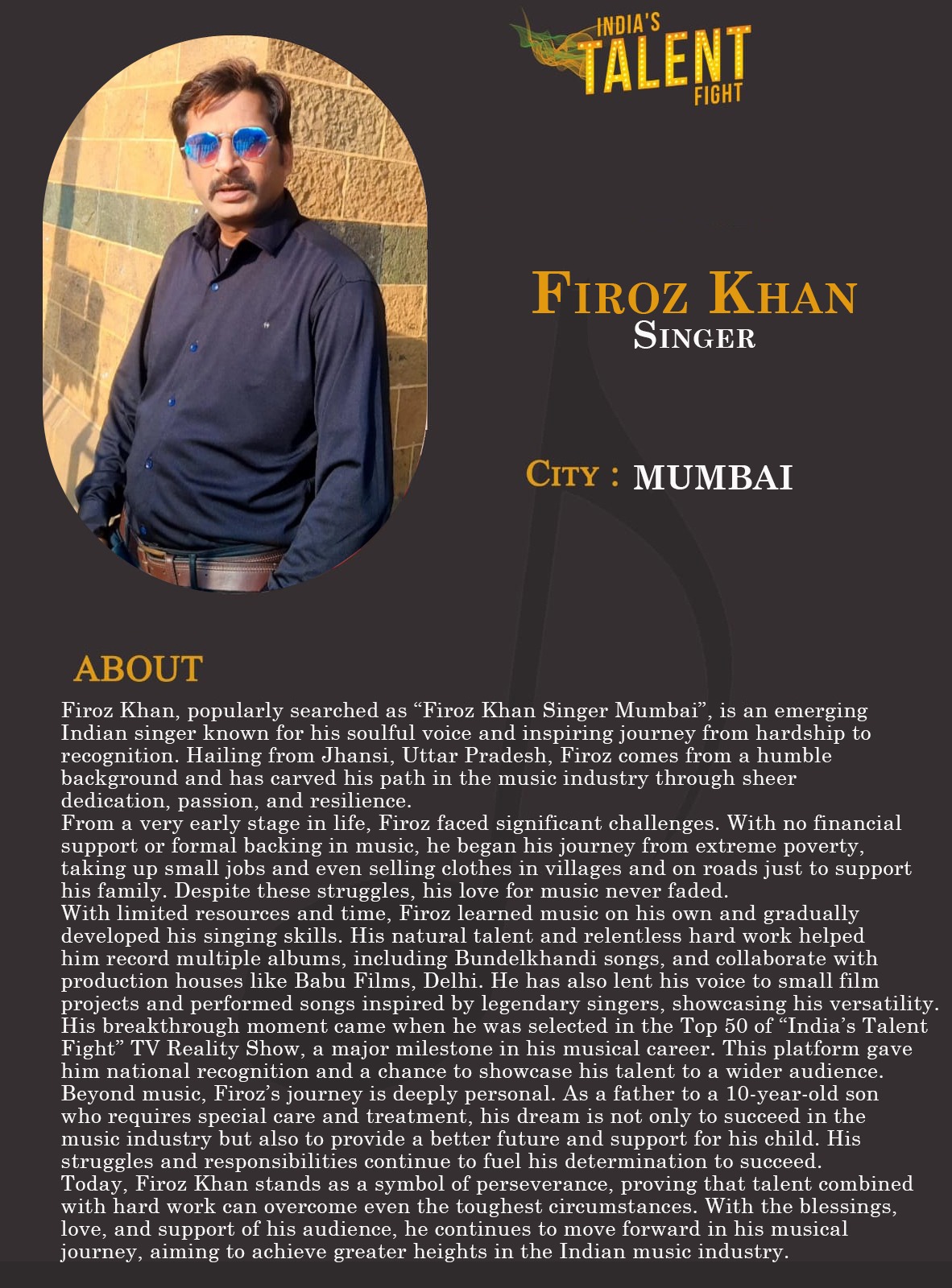 INDIA'S
TALENT
FIGHT

FIROZ KHAN
SINGER

CITY : MUMBAI

ABOUT

Firoz Khan, popularly searched as "Firoz Khan Singer Mumbai", is an emerging Indian singer known for his soulful voice and inspiring journey from hardship to recognition. Hailing from Jhansi, Uttar Pradesh, Firoz comes from a humble background and has carved his path in the music industry through sheer dedication, passion, and resilience.

From a very early stage in life, Firoz faced significant challenges. With no financial support or formal backing in music, he began his journey from extreme poverty, taking up small jobs and even selling clothes in villages and on roads just to support his family. Despite these struggles, his love for music never faded.

With limited resources and time, Firoz learned music on his own and gradually developed his singing skills. His natural talent and relentless hard work helped him record multiple albums, including Bundelkhandi songs, and collaborate with production houses like Babu Films, Delhi. He has also lent his voice to small film projects and performed songs inspired by legendary singers, showcasing his versatility.

His breakthrough moment came when he was selected in the Top 50 of "India's Talent Fight" TV Reality Show, a major milestone in his musical career. This platform gave him national recognition and a chance to showcase his talent to a wider audience.

Beyond music, Firoz's journey is deeply personal. As a father to a 10-year-old son who requires special care and treatment, his dream is not only to succeed in the music industry but also to provide a better future and support for his child. His struggles and responsibilities continue to fuel his determination to succeed.

Today, Firoz Khan stands as a symbol of perseverance, proving that talent combined with hard work can overcome even the toughest circumstances. With the blessings, love, and support of his audience, he continues to move forward in his musical journey, aiming to achieve greater heights in the Indian music industry.